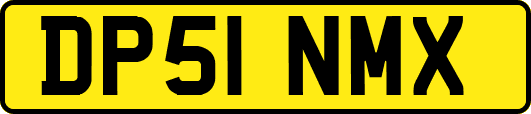 DP51 NMX